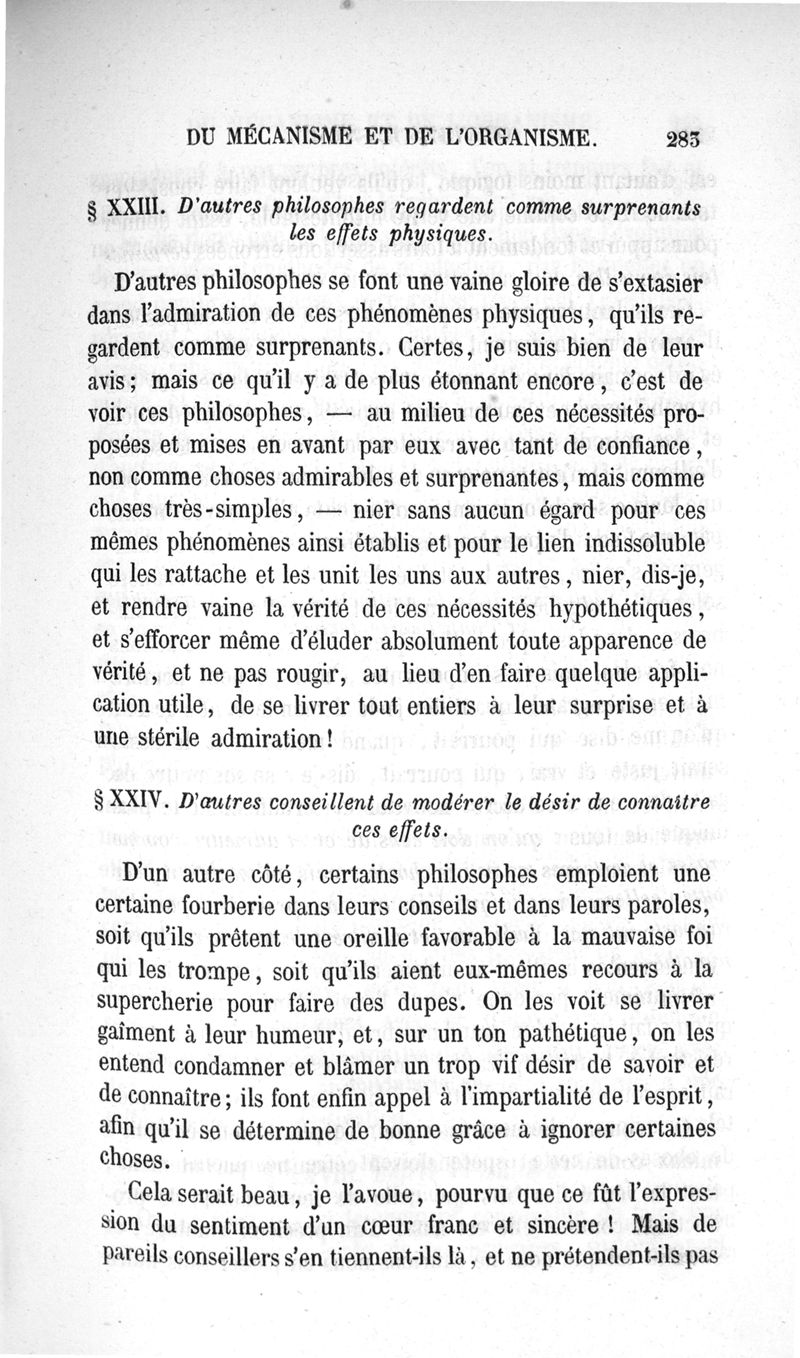 DU MÉCANISME ET DE L'ORGANISME. 283

§ XXIII. D'autres philosophes regardent comme surprenants les effets physiques.

D'autres philosophes se font une vaine gloire de s'extasier dans l'admiration de ces phénomènes physiques, qu'ils regardent comme surprenants. Certes, je suis bien de leur avis; mais ce qu'il y a de plus étonnant encore, c'est de voir ces philosophes, — au milieu de ces nécessités proposées et mises en avant par eux avec tant de confiance, non comme choses admirables et surprenantes, mais comme choses très-simples, — nier sans aucun égard pour ces mêmes phénomènes ainsi établis et pour le lien indissoluble qui les rattache et les unit les uns aux autres, nier, dis-je, et rendre vaine la vérité de ces nécessités hypothétiques, et s'efforcer même d'éluder absolument toute apparence de vérité, et ne pas rougir, au lieu d'en faire quelque application utile, de se livrer tout entiers à leur surprise et à une stérile admiration!

§ XXIV. D'autres conseillent de modérer le désir de connaître ces effets.

D'un autre côté, certains philosophes emploient une certaine fourberie dans leurs conseils et dans leurs paroles, soit qu'ils prêtent une oreille favorable à la mauvaise foi qui les trompe, soit qu'ils aient eux-mêmes recours à la supercherie pour faire des dupes. On les voit se livrer gaîment à leur humeur, et, sur un ton pathétique, on les entend condamner et blâmer un trop vif désir de savoir et de connaître; ils font enfin appel à l'impartialité de l'esprit, afin qu'il se détermine de bonne grâce à ignorer certaines choses.

Cela serait beau, je l'avoue, pourvu que ce fût l'expression du sentiment d'un cœur franc et sincère! Mais de pareils conseillers s'en tiennent-ils là, et ne prétendent-ils pas